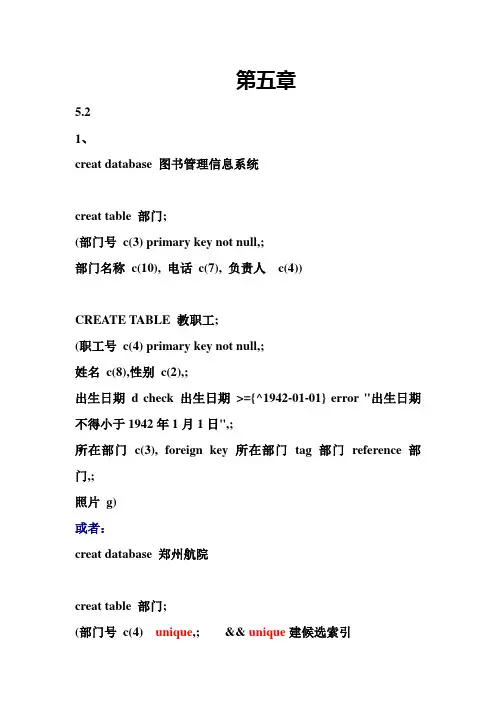 第五章

5.2

1、

creat database 图书管理信息系统

creat table 部门;

(部门号 c(3) primary key not null,;

部门名称 c(10), 电话 c(7), 负责人 c(4))

CREATE TABLE 教职工;

(职工号 c(4) primary key not null,;

姓名 c(8),性别 c(2),;

出生日期 d check 出生日期 >={^1942-01-01} error "出生日期不得小于 1942 年 1 月 1 日",;

所在部门 c(3), foreign key 所在部门 tag 部门 reference 部门,;

照片 g)

或者:

creat database 郑州航院

creat table 部门;

(部门号 c(4) unique,; && unique 建候选索引